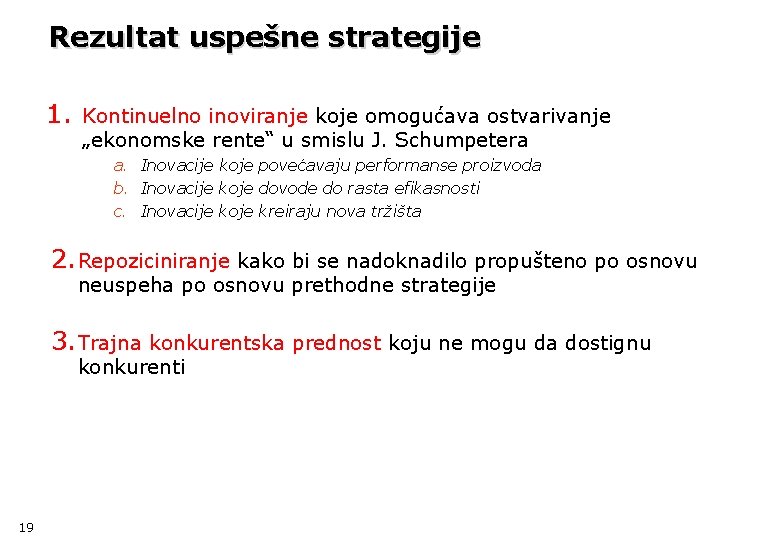 Rezultat uspešne strategije

1. Kontinuelno inoviranje koje omogućava ostvarivanje „ekonomske rente“ u smislu J. Schumpetera

a. Inovacije koje povećavaju performanse proizvoda
b. Inovacije koje dovode do rasta efikasnosti
c. Inovacije koje kreiraju nova tržišta

2. Repoziciniranje kako bi se nadoknadilo propušteno po osnovu neuspeha po osnovu prethodne strategije

3. Trajna konkurentska prednost koju ne mogu da dostignu konkurenti

19